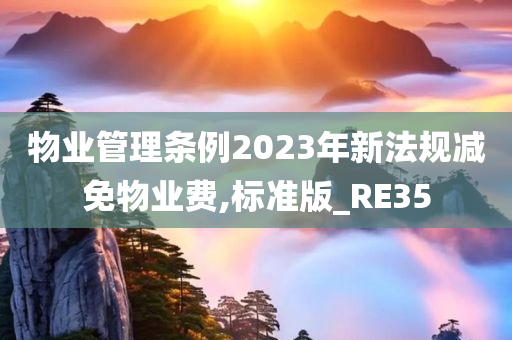 物业管理条例2023年新法规减免物业费,标准版_RE35